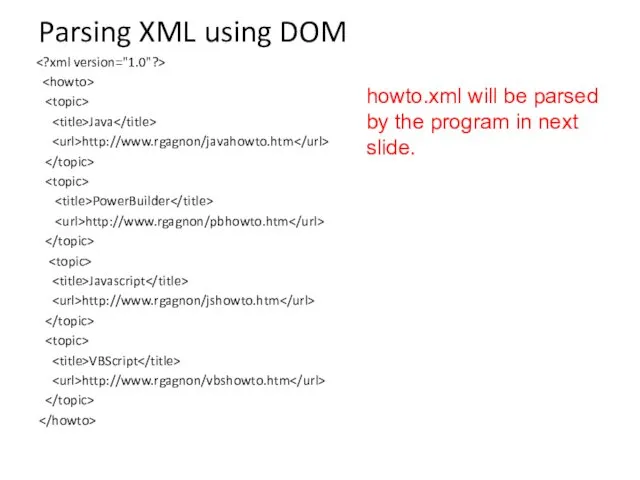 Parsing XML using DOM

<?xml version="1.0"?>
<howto>
<topic>
<title>Java</title>
<url>http://www.rgagnon/javahowto.htm</url>
</topic>
<topic>
<title>PowerBuilder</title>
<url>http://www.rgagnon/pbhowto.htm</url>
</topic>
<topic>
<title>Javascript</title>
<url>http://www.rgagnon/jshowto.htm</url>
</topic>
<topic>
<title>VBScript</title>
<url>http://www.rgagnon/vbshowto.htm</url>
</topic>
</howto>

howto.xml will be parsed by the program in next slide.